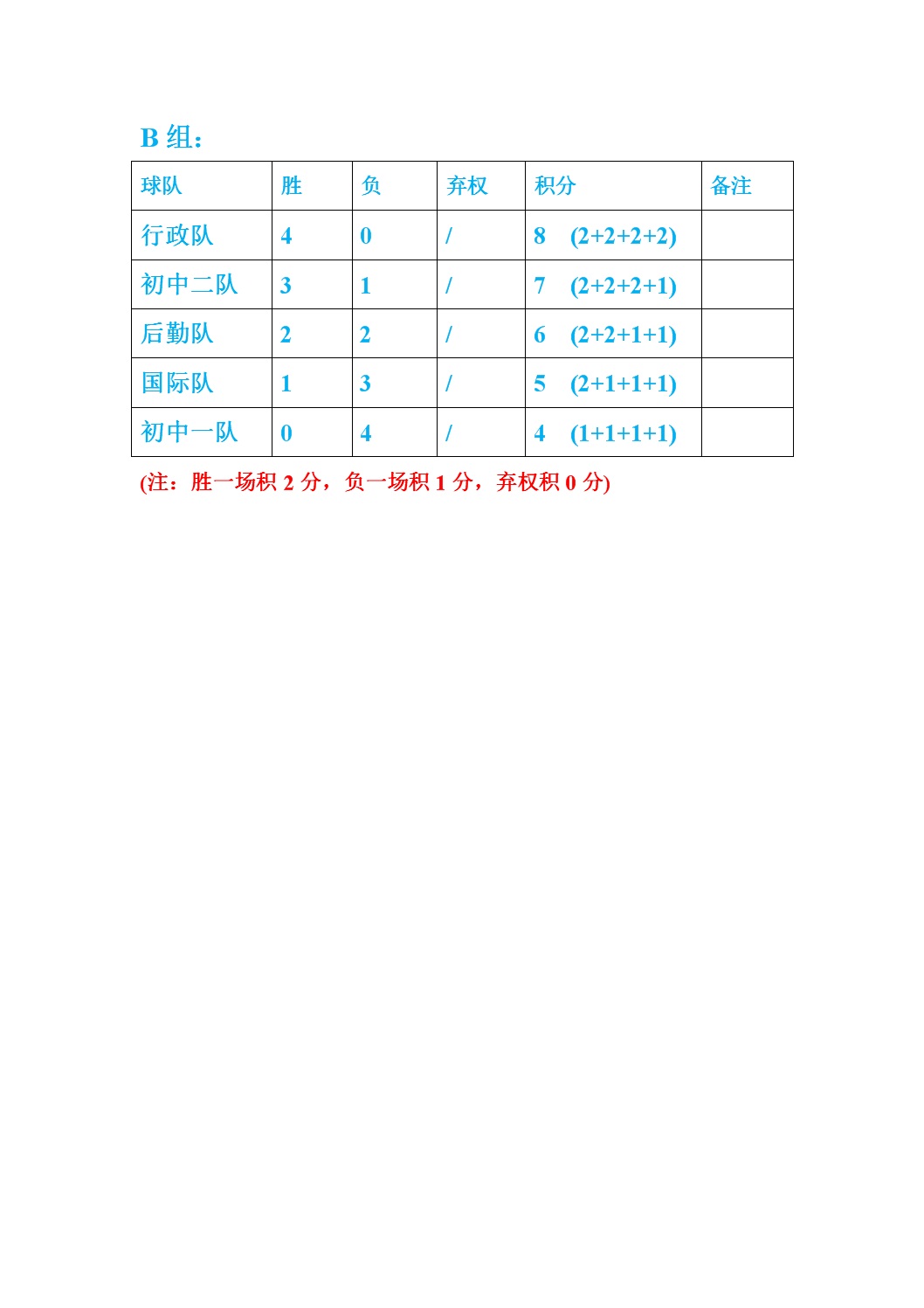 B 组：

| 球队 | 胜 | 负 | 弃权 | 积分 | 备注 |
|---|---|---|---|---|---|
| 行政队 | 4 | 0 | / | 8 (2+2+2+2) | |
| 初中二队 | 3 | 1 | / | 7 (2+2+2+1) | |
| 后勤队 | 2 | 2 | / | 6 (2+2+1+1) | |
| 国际队 | 1 | 3 | / | 5 (2+1+1+1) | |
| 初中一队 | 0 | 4 | / | 4 (1+1+1+1) | |

(注：胜一场积 2 分，负一场积 1 分，弃权积 0 分)